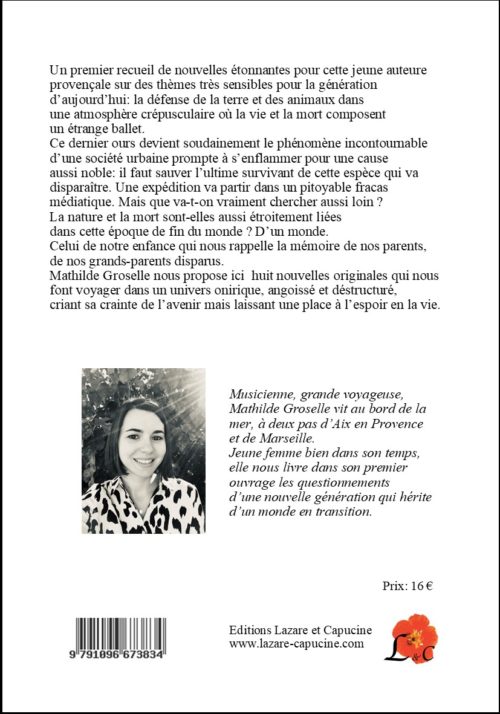 Un premier recueil de nouvelles étonnantes pour cette jeune auteure provençale sur des thèmes très sensibles pour la génération d'aujourd'hui: la défense de la terre et des animaux dans une atmosphère crépusculaire où la vie et la mort composent un étrange ballet.
Ce dernier ours devient soudainement le phénomène incontournable d'une société urbaine prompte à s'enflammer pour une cause aussi noble: il faut sauver l'ultime survivant de cette espèce qui va disparaître. Une expédition va partir dans un pitoyable fracas médiatique. Mais que va-t-on vraiment chercher aussi loin ?
La nature et la mort sont-elles aussi étroitement liées dans cette époque de fin du monde ? D'un monde.
Celui de notre enfance qui nous rappelle la mémoire de nos parents, de nos grands-parents disparus.
Mathilde Groselle nous propose ici huit nouvelles originales qui nous font voyager dans un univers onirique, angoissé et déstructuré, criant sa crainte de l'avenir mais laissant une place à l'espoir en la vie.

Musicienne, grande voyageuse, Mathilde Groselle vit au bord de la mer, à deux pas d'Aix en Provence et de Marseille.
Jeune femme bien dans son temps, elle nous livre dans son premier ouvrage les questionnements d'une nouvelle génération qui hérite d'un monde en transition.

Prix: 16 €

9 791096 673834

Editions Lazare et Capucine
www.lazare-capucine.com

L&C